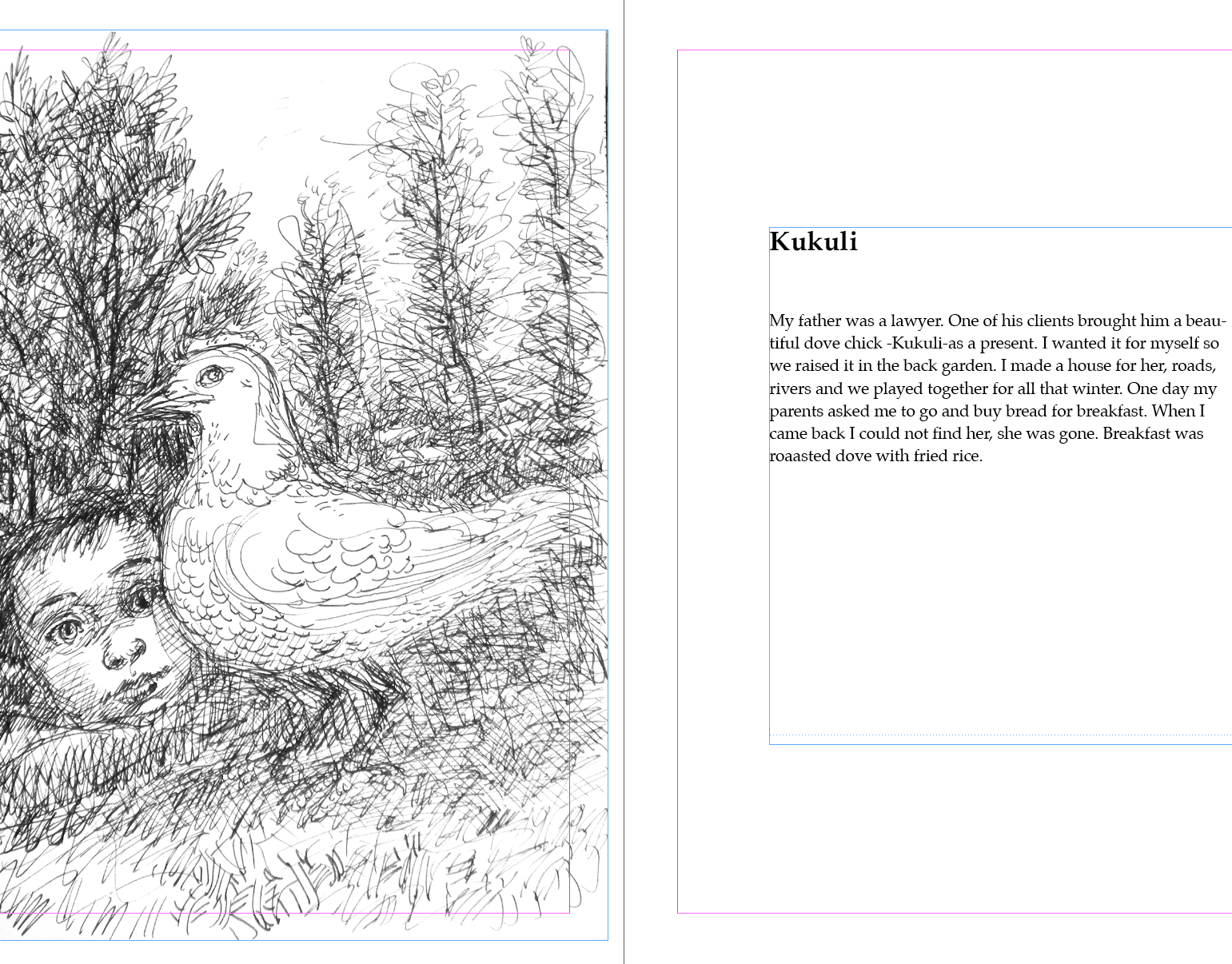 Kukuli

My father was a lawyer. One of his clients brought him a beautiful dove chick -Kukuli-as a present. I wanted it for myself so we raised it in the back garden. I made a house for her, roads, rivers and we played together for all that winter. One day my parents asked me to go and buy bread for breakfast. When I came back I could not find her, she was gone. Breakfast was roaasted dove with fried rice.